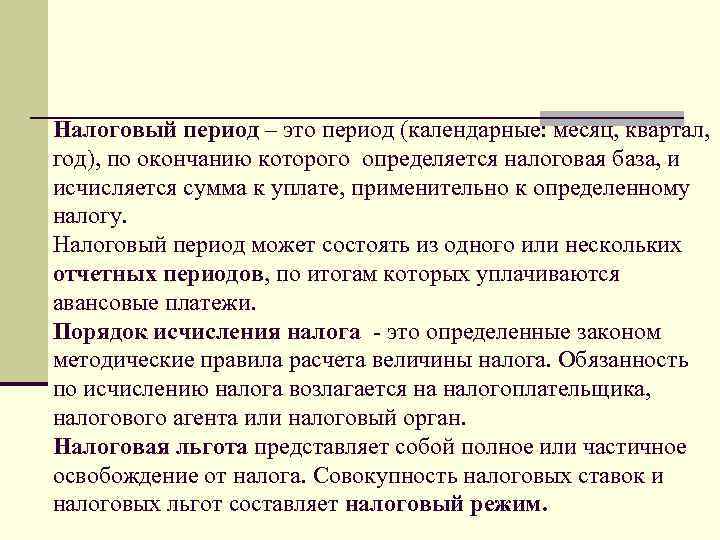 Налоговый период – это период (календарные: месяц, квартал, год), по окончанию которого определяется налоговая база, и исчисляется сумма к уплате, применительно к определенному налогу.
Налоговый период может состоять из одного или нескольких отчетных периодов, по итогам которых уплачиваются авансовые платежи.
Порядок исчисления налога - это определенные законом методические правила расчета величины налога. Обязанность по исчислению налога возлагается на налогоплательщика, налогового агента или налоговый орган.
Налоговая льгота представляет собой полное или частичное освобождение от налога. Совокупность налоговых ставок и налоговых льгот составляет налоговый режим.